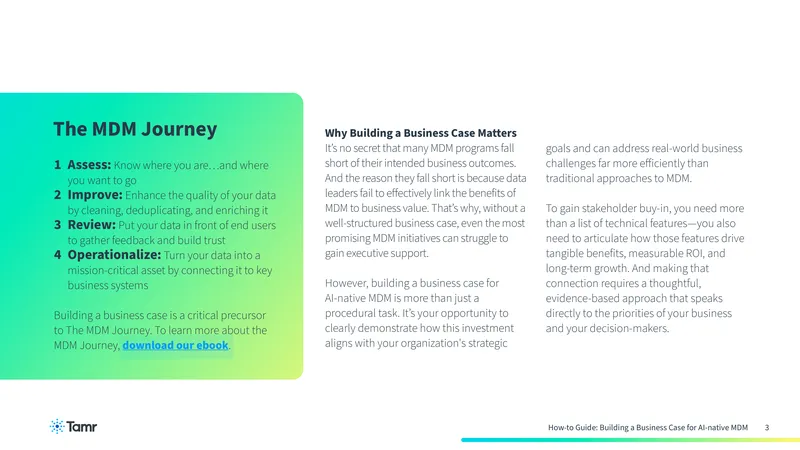 The MDM Journey

1 Assess: Know where you are…and where you want to go
2 Improve: Enhance the quality of your data by cleaning, deduplicating, and enriching it
3 Review: Put your data in front of end users to gather feedback and build trust
4 Operationalize: Turn your data into a mission-critical asset by connecting it to key business systems

Building a business case is a critical precursor to The MDM Journey. To learn more about the MDM Journey, download our ebook.

Why Building a Business Case Matters
It's no secret that many MDM programs fall short of their intended business outcomes. And the reason they fall short is because data leaders fail to effectively link the benefits of MDM to business value. That's why, without a well-structured business case, even the most promising MDM initiatives can struggle to gain executive support.

However, building a business case for AI-native MDM is more than just a procedural task. It's your opportunity to clearly demonstrate how this investment aligns with your organization's strategic goals and can address real-world business challenges far more efficiently than traditional approaches to MDM.

To gain stakeholder buy-in, you need more than a list of technical features—you also need to articulate how those features drive tangible benefits, measurable ROI, and long-term growth. And making that connection requires a thoughtful, evidence-based approach that speaks directly to the priorities of your business and your decision-makers.

Tamr

How-to Guide: Building a Business Case for AI-native MDM 3